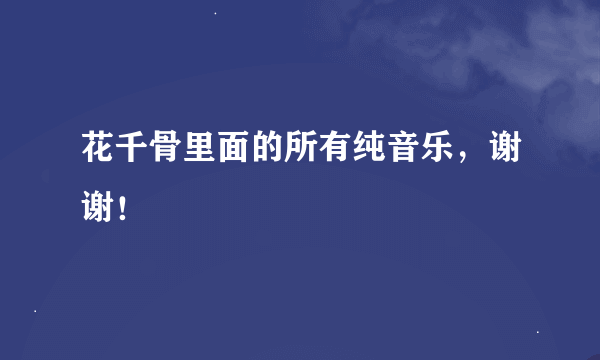 花千骨里面的所有纯音乐，谢谢！